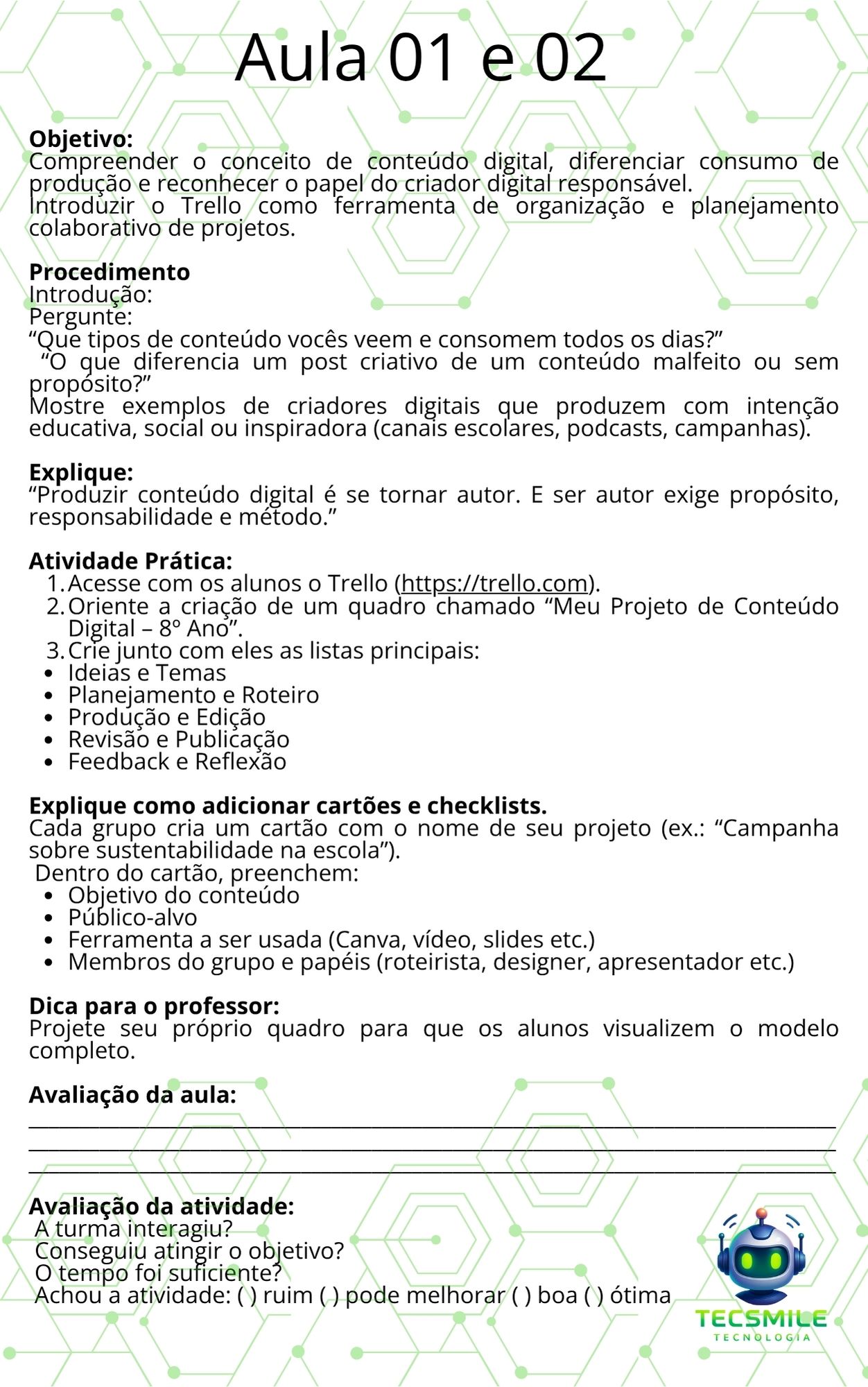 Aula 01 e 02

Objetivo:
Compreender o conceito de conteúdo digital, diferenciar consumo de produção e reconhecer o papel do criador digital responsável.
Introduzir o Trello como ferramenta de organização e planejamento colaborativo de projetos.

Procedimento
Introdução:
Pergunte:
"Que tipos de conteúdo vocês veem e consomem todos os dias?"
"O que diferencia um post criativo de um conteúdo malfeito ou sem propósito?"
Mostre exemplos de criadores digitais que produzem com intenção educativa, social ou inspiradora (canais escolares, podcasts, campanhas).

Explique:
"Produzir conteúdo digital é se tornar autor. E ser autor exige propósito, responsabilidade e método."

Atividade Prática:
1. Acesse com os alunos o Trello (https://trello.com).
2. Oriente a criação de um quadro chamado "Meu Projeto de Conteúdo Digital – 8º Ano".
3. Crie junto com eles as listas principais:
• Ideias e Temas
• Planejamento e Roteiro
• Produção e Edição
• Revisão e Publicação
• Feedback e Reflexão

Explique como adicionar cartões e checklists.
Cada grupo cria um cartão com o nome de seu projeto (ex.: "Campanha sobre sustentabilidade na escola").
Dentro do cartão, preenchem:
• Objetivo do conteúdo
• Público-alvo
• Ferramenta a ser usada (Canva, vídeo, slides etc.)
• Membros do grupo e papéis (roteirista, designer, apresentador etc.)

Dica para o professor:
Projete seu próprio quadro para que os alunos visualizem o modelo completo.

Avaliação da aula:
____
____
____

Avaliação da atividade:
A turma interagiu?
Conseguiu atingir o objetivo?
O tempo foi suficiente?
Achou a atividade: ( ) ruim ( ) pode melhorar ( ) boa ( ) ótima

TECSMILE
TECNOLOGIA